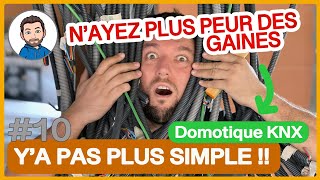 N'AYEZ PLUS PEUR DES GAINES

#10

Domotique KNX

Y'A PAS PLUS SIMPLE !!